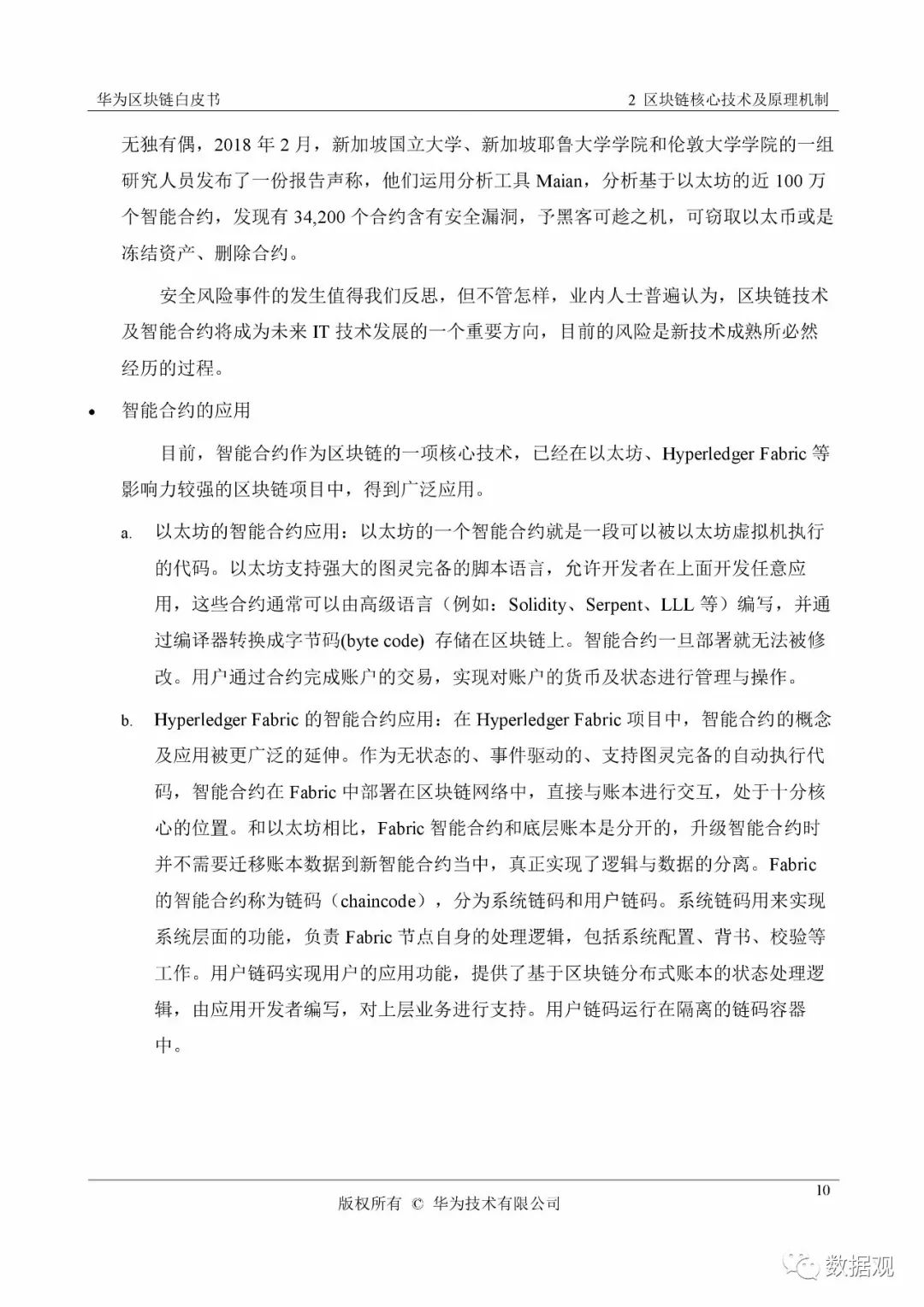 华为区块链白皮书 2 区块链核心技术及原理机制

无独有偶，2018年2月，新加坡国立大学、新加坡耶鲁大学学院和伦敦大学学院的一组研究人员发布了一份报告声称，他们运用分析工具Maian，分析基于以太坊的近100万个智能合约，发现有34,200个合约含有安全漏洞，予黑客可趁之机，可窃取以太币或是冻结资产、删除合约。

安全风险事件的发生值得我们反思，但不管怎样，业内人士普遍认为，区块链技术及智能合约将成为未来IT技术发展的一个重要方向，目前的风险是新技术成熟所必然经历的过程。

• 智能合约的应用

目前，智能合约作为区块链的一项核心技术，已经在以太坊、Hyperledger Fabric等影响力较强的区块链项目中，得到广泛应用。

a. 以太坊的智能合约应用：以太坊的一个智能合约就是一段可以被以太坊虚拟机执行的代码。以太坊支持强大的图灵完备的脚本语言，允许开发者在上面开发任意应用，这些合约通常可以由高级语言（例如：Solidity、Serpent、LLL等）编写，并通过编译器转换成字节码(byte code) 存储在区块链上。智能合约一旦部署就无法被修改。用户通过合约完成账户的交易，实现对账户的货币及状态进行管理与操作。

b. Hyperledger Fabric的智能合约应用：在Hyperledger Fabric项目中，智能合约的概念及应用被更广泛的延伸。作为无状态的、事件驱动的、支持图灵完备的自动执行代码，智能合约在Fabric中部署在区块链网络中，直接与账本进行交互，处于十分核心的位置。和以太坊相比，Fabric智能合约和底层账本是分开的，升级智能合约时并不需要迁移账本数据到新智能合约当中，真正实现了逻辑与数据的分离。Fabric的智能合约称为链码（chaincode），分为系统链码和用户链码。系统链码用来实现系统层面的功能，负责Fabric节点自身的处理逻辑，包括系统配置、背书、校验等工作。用户链码实现用户的应用功能，提供了基于区块链分布式账本的状态处理逻辑，由应用开发者编写，对上层业务进行支持。用户链码运行在隔离的链码容器中。

10

版权所有 © 华为技术有限公司

数据观